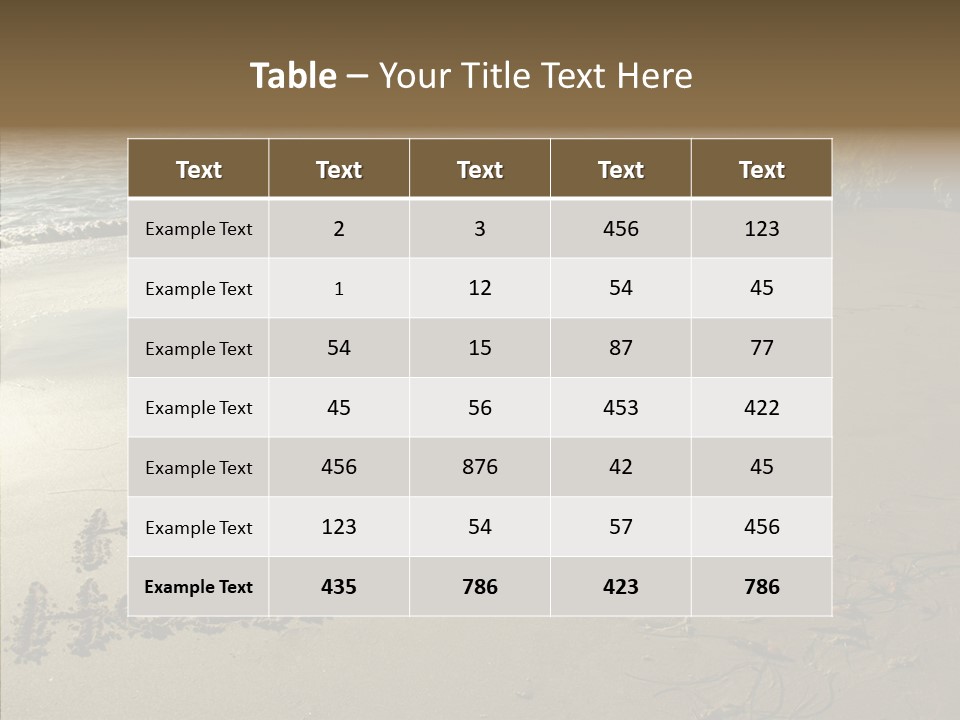 Table – Your Title Text Here

| Text | Text | Text | Text | Text |
|---|---|---|---|---|
| Example Text | 2 | 3 | 456 | 123 |
| Example Text | 1 | 12 | 54 | 45 |
| Example Text | 54 | 15 | 87 | 77 |
| Example Text | 45 | 56 | 453 | 422 |
| Example Text | 456 | 876 | 42 | 45 |
| Example Text | 123 | 54 | 57 | 456 |
| Example Text | 435 | 786 | 423 | 786 |